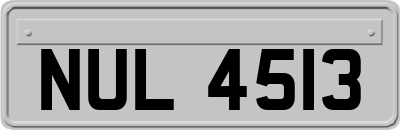 NUL 4513